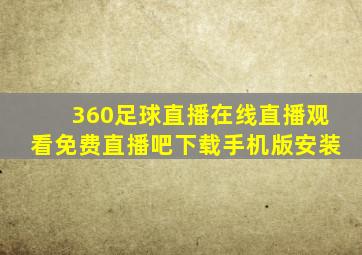 360足球直播在线直播观看免费直播吧下载手机版安装